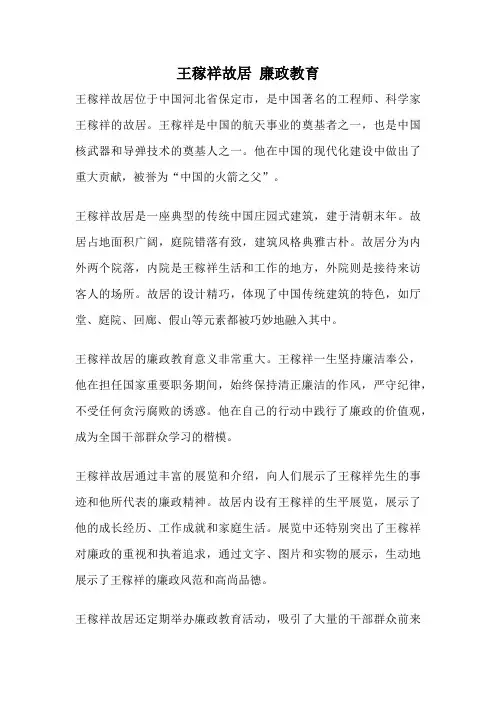 王稼祥故居 廉政教育

王稼祥故居位于中国河北省保定市，是中国著名的工程师、科学家王稼祥的故居。王稼祥是中国的航天事业的奠基者之一，也是中国核武器和导弹技术的奠基人之一。他在中国的现代化建设中做出了重大贡献，被誉为“中国的火箭之父”。

王稼祥故居是一座典型的传统中国庄园式建筑，建于清朝末年。故居占地面积广阔，庭院错落有致，建筑风格典雅古朴。故居分为内外两个院落，内院是王稼祥生活和工作的地方，外院则是接待来访客人的场所。故居的设计精巧，体现了中国传统建筑的特色，如厅堂、庭院、回廊、假山等元素都被巧妙地融入其中。

王稼祥故居的廉政教育意义非常重大。王稼祥一生坚持廉洁奉公，他在担任国家重要职务期间，始终保持清正廉洁的作风，严守纪律，不受任何贪污腐败的诱惑。他在自己的行动中践行了廉政的价值观，成为全国干部群众学习的楷模。

王稼祥故居通过丰富的展览和介绍，向人们展示了王稼祥先生的事迹和他所代表的廉政精神。故居内设有王稼祥的生平展览，展示了他的成长经历、工作成就和家庭生活。展览中还特别突出了王稼祥对廉政的重视和执着追求，通过文字、图片和实物的展示，生动地展示了王稼祥的廉政风范和高尚品德。

王稼祥故居还定期举办廉政教育活动，吸引了大量的干部群众前来